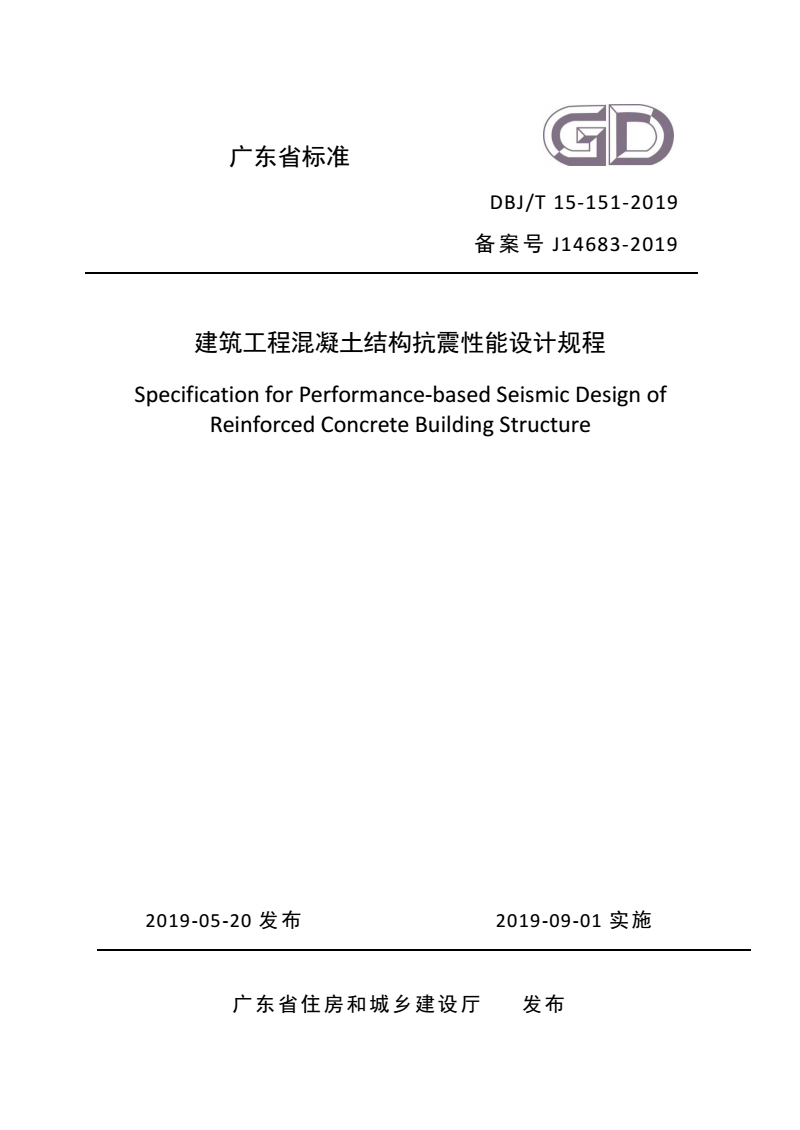 广东省标准

GD

DBJ/T 15-151-2019

备案号 J14683-2019

建筑工程混凝土结构抗震性能设计规程

Specification for Performance-based Seismic Design of Reinforced Concrete Building Structure

2019-05-20 发布

2019-09-01 实施

广东省住房和城乡建设厅 发布